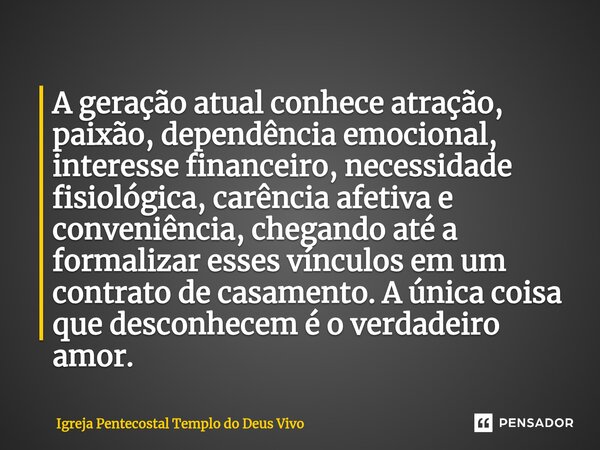 A geração atual conhece atração, paixão, dependência emocional, interesse financeiro, necessidade fisiológica, carência afetiva e conveniência, chegando até a formalizar esses vínculos em um contrato de casamento. A única coisa que desconhecem é o verdadeiro amor.

Igreja Pentecostal Templo do Deus Vivo

PENSADOR